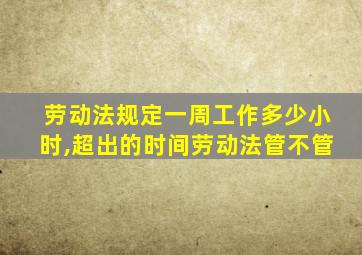 劳动法规定一周工作多少小时,超出的时间劳动法管不管